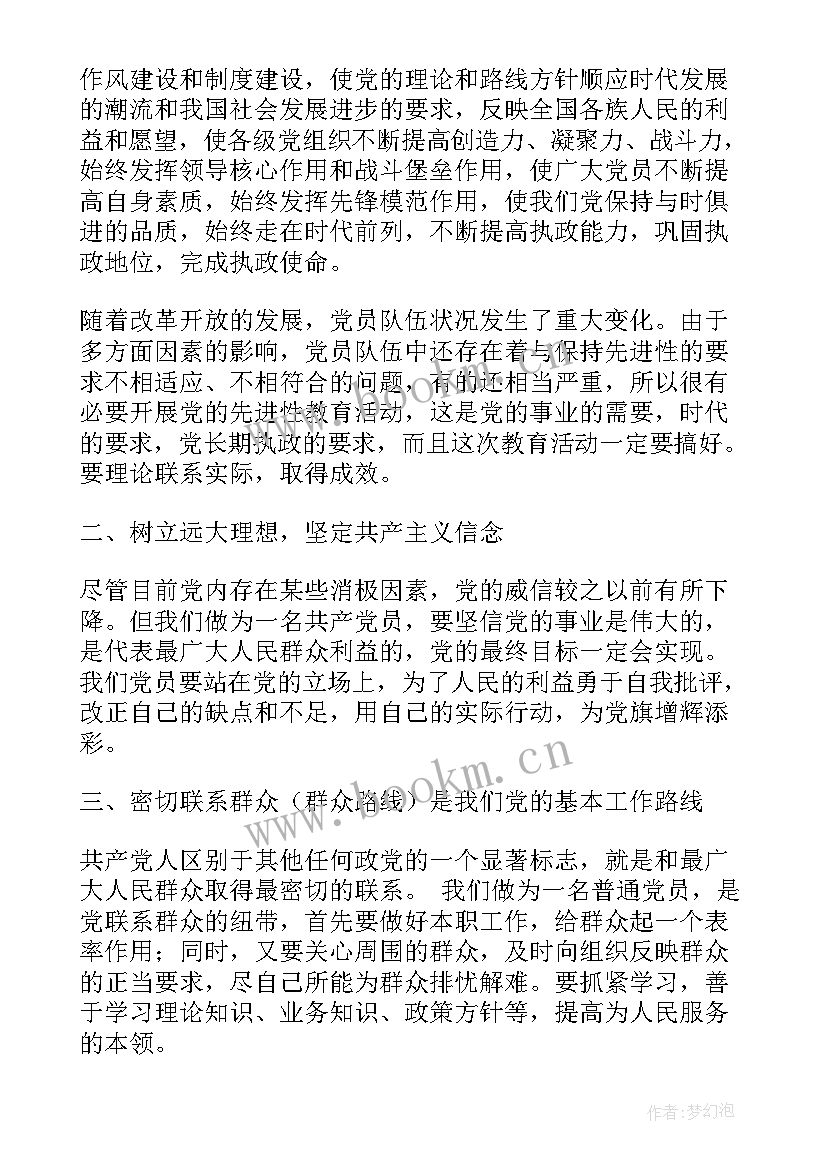 作风建设和制度建设，使党的理论和路线方针顺应时代发展的潮流和我国社会发展进步的要求，反映全国各族人民的利益和愿望，使各级党组织不断提高创造力、凝聚力、战斗力，始终发挥领导核心作用和战斗堡垒作用，使广大党员不断提高自身素质，始终发挥先锋模范作用，使我们党保持与时俱进的品质，始终走在时代前列，不断提高执政能力，巩固执政地位，完成执政使命。

随着改革开放的发展，党员队伍状况发生了重大变化。由于多方面因素的影响，党员队伍中还存在着与保持先进性的要求不相适应、不相符合的问题，有的还相当严重，所以很有必要开展党的先进性教育活动，这是党的事业的需要，时代的要求，党长期执政的要求，而且这次教育活动一定要搞好。要理论联系实际，取得成效。

二、树立远大理想，坚定共产主义信念

尽管目前党内存在某些消极因素，党的威信较之以前有所下降。但我们做为一名共产党员，要坚信党的事业是伟大的，是代表最广大人民群众利益的，党的最终目标一定会实现。我们党员要站在党的立场上，为了人民的利益勇于自我批评，改正自己的缺点和不足，用自己的实际行动，为党旗增辉添彩。

www.bookm.cn

三、密切联系群众（群众路线）是我们党的基本工作路线

共产党人区别于其他任何政党的一个显著标志，就是和最广大人民群众取得最密切的联系。 我们做为一名普通党员，是党联系群众的纽带，首先要做好本职工作，给群众起一个表率作用；同时，又要关心周围的群众，及时向组织反映群众的正当要求，尽自己所能为群众排忧解难。要抓紧学习，善于学习理论知识、业务知识、政策方针等，提高为人民服务的本领。

作者:梦幻泡